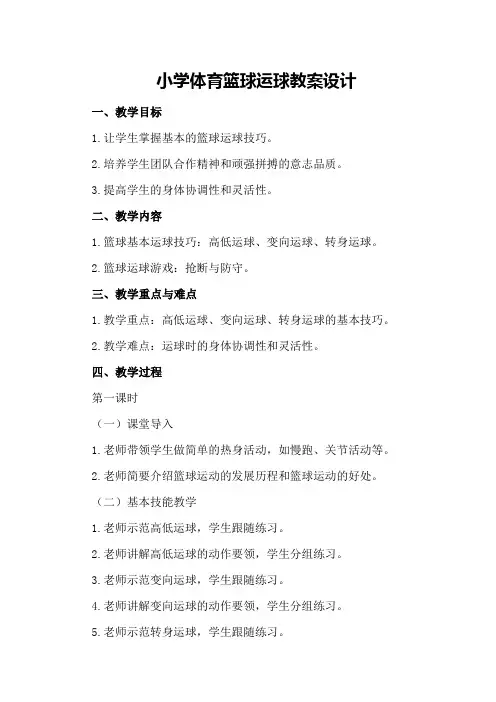 小学体育篮球运球教案设计

一、教学目标

1.让学生掌握基本的篮球运球技巧。

2.培养学生团队合作精神和顽强拼搏的意志品质。

3.提高学生的身体协调性和灵活性。

二、教学内容

1.篮球基本运球技巧：高低运球、变向运球、转身运球。

2.篮球运球游戏：抢断与防守。

三、教学重点与难点

1.教学重点：高低运球、变向运球、转身运球的基本技巧。

2.教学难点：运球时的身体协调性和灵活性。

四、教学过程

第一课时

（一）课堂导入

1.老师带领学生做简单的热身活动，如慢跑、关节活动等。

2.老师简要介绍篮球运动的发展历程和篮球运动的好处。

（二）基本技能教学

1.老师示范高低运球，学生跟随练习。

2.老师讲解高低运球的动作要领，学生分组练习。

3.老师示范变向运球，学生跟随练习。

4.老师讲解变向运球的动作要领，学生分组练习。

5.老师示范转身运球，学生跟随练习。